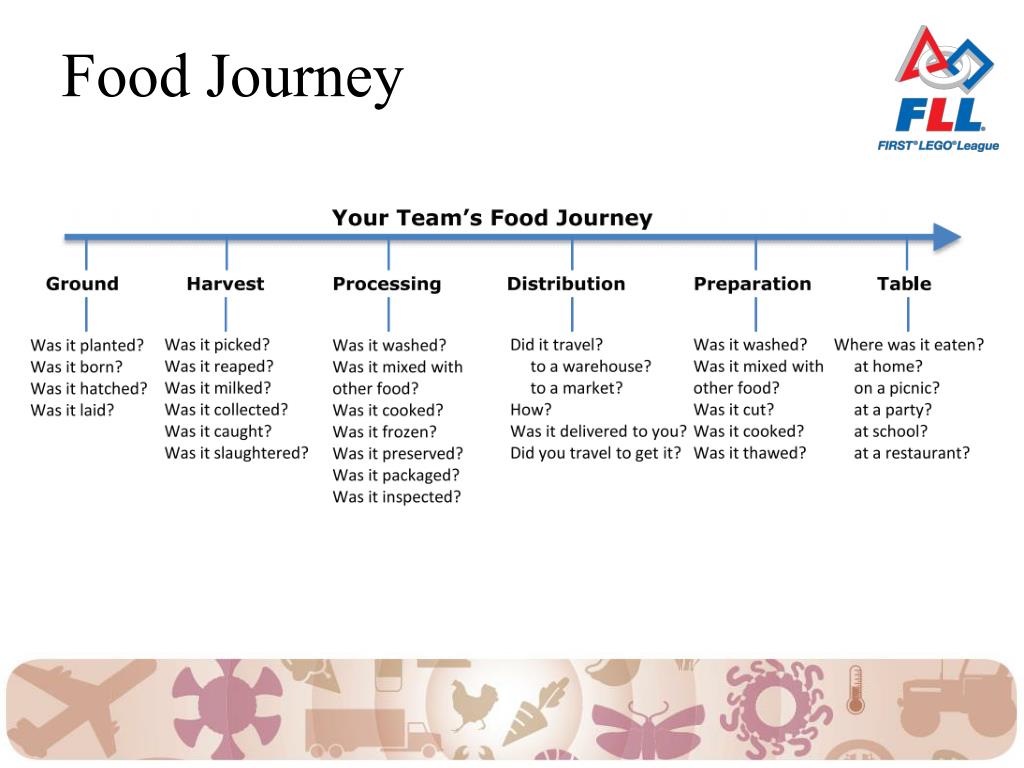 Food Journey

FLL
FIRST® LEGO® League

Your Team's Food Journey

Ground

Was it planted?
Was it born?
Was it hatched?
Was it laid?

Harvest

Was it picked?
Was it reaped?
Was it milked?
Was it collected?
Was it caught?
Was it slaughtered?

Processing

Was it washed?
Was it mixed with other food?
Was it cooked?
Was it frozen?
Was it preserved?
Was it packaged?
Was it inspected?

Distribution

Did it travel?
to a warehouse?
to a market?
How?
Was it delivered to you?
Did you travel to get it?

Preparation

Was it washed?
Was it mixed with other food?
Was it cut?
Was it cooked?
Was it thawed?

Table

Where was it eaten?
at home?
on a picnic?
at a party?
at school?
at a restaurant?